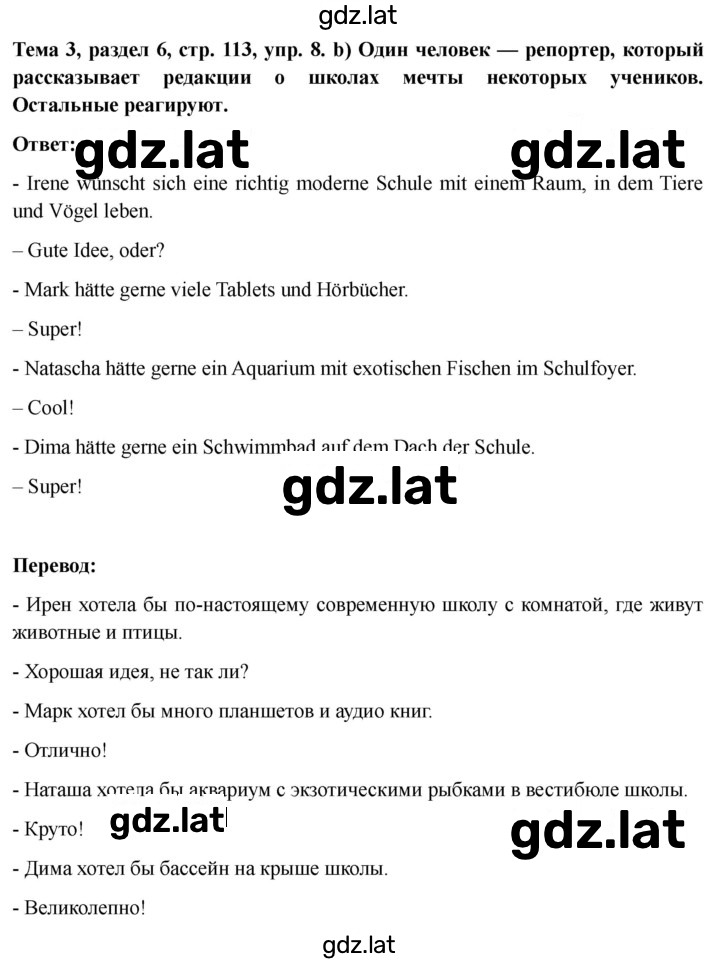 gdz.lat

**Тема 3, раздел 6, стр. 113, упр. 8. b) Один человек — репортер, который рассказывает редакции о школах мечты некоторых учеников. Остальные реагируют.**

**Ответ:** gdz.lat gdz.lat

- Irene wünscht sich eine richtig moderne Schule mit einem Raum, in dem Tiere und Vögel leben.

– Gute Idee, oder?

- Mark hätte gerne viele Tablets und Hörbücher.

– Super!

- Natascha hätte gerne ein Aquarium mit exotischen Fischen im Schulfoyer.

– Cool!

- Dima hätte gerne ein Schwimmbad auf dem Dach der Schule.

– Super!

gdz.lat

**Перевод:**

- Ирен хотела бы по-настоящему современную школу с комнатой, где живут животные и птицы.

- Хорошая идея, не так ли?

- Марк хотел бы много планшетов и аудио книг.

- Отлично!

- Наташа хотела бы аквариум с экзотическими рыбками в вестибюле школы.

- Круто! gdz.lat gdz.lat

- Дима хотел бы бассейн на крыше школы.

- Великолепно!

gdz.lat